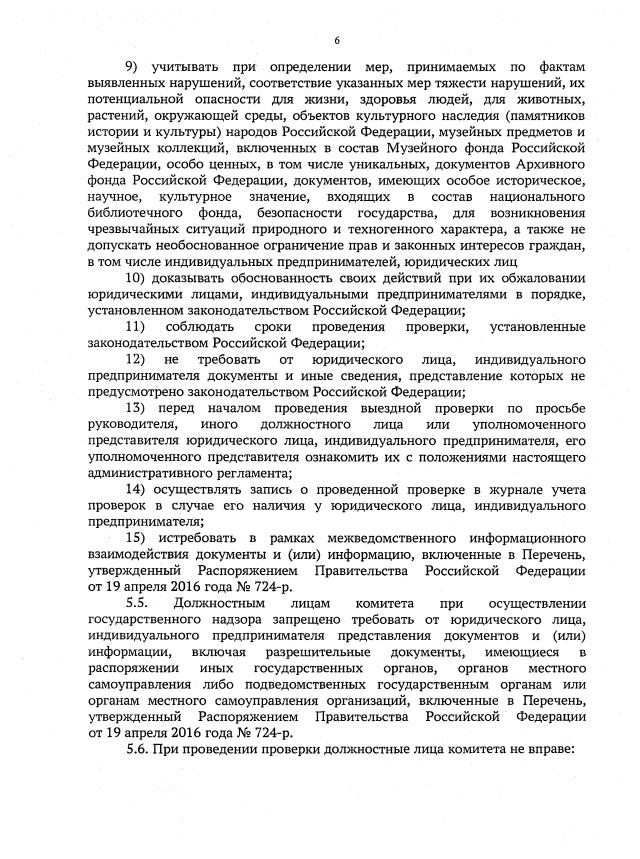 6

9) учитывать при определении мер, принимаемых по фактам выявленных нарушений, соответствие указанных мер тяжести нарушений, их потенциальной опасности для жизни, здоровья людей, для животных, растений, окружающей среды, объектов культурного наследия (памятников истории и культуры) народов Российской Федерации, музейных предметов и музейных коллекций, включенных в состав Музейного фонда Российской Федерации, особо ценных, в том числе уникальных, документов Архивного фонда Российской Федерации, документов, имеющих особое историческое, научное, культурное значение, входящих в состав национального библиотечного фонда, безопасности государства, для возникновения чрезвычайных ситуаций природного и техногенного характера, а также не допускать необоснованное ограничение прав и законных интересов граждан, в том числе индивидуальных предпринимателей, юридических лиц

10) доказывать обоснованность своих действий при их обжаловании юридическими лицами, индивидуальными предпринимателями в порядке, установленном законодательством Российской Федерации;

11) соблюдать сроки проведения проверки, установленные законодательством Российской Федерации;

12) не требовать от юридического лица, индивидуального предпринимателя документы и иные сведения, представление которых не предусмотрено законодательством Российской Федерации;

13) перед началом проведения выездной проверки по просьбе руководителя, иного должностного лица или уполномоченного представителя юридического лица, индивидуального предпринимателя, его уполномоченного представителя ознакомить их с положениями настоящего административного регламента;

14) осуществлять запись о проведенной проверке в журнале учета проверок в случае его наличия у юридического лица, индивидуального предпринимателя;

15) истребовать в рамках межведомственного информационного взаимодействия документы и (или) информацию, включенные в Перечень, утвержденный Распоряжением Правительства Российской Федерации от 19 апреля 2016 года № 724-р.

5.5. Должностным лицам комитета при осуществлении государственного надзора запрещено требовать от юридического лица, индивидуального предпринимателя представления документов и (или) информации, включая разрешительные документы, имеющиеся в распоряжении иных государственных органов, органов местного самоуправления либо подведомственных государственным органам или органам местного самоуправления организаций, включенные в Перечень, утвержденный Распоряжением Правительства Российской Федерации от 19 апреля 2016 года № 724-р.

5.6. При проведении проверки должностные лица комитета не вправе: